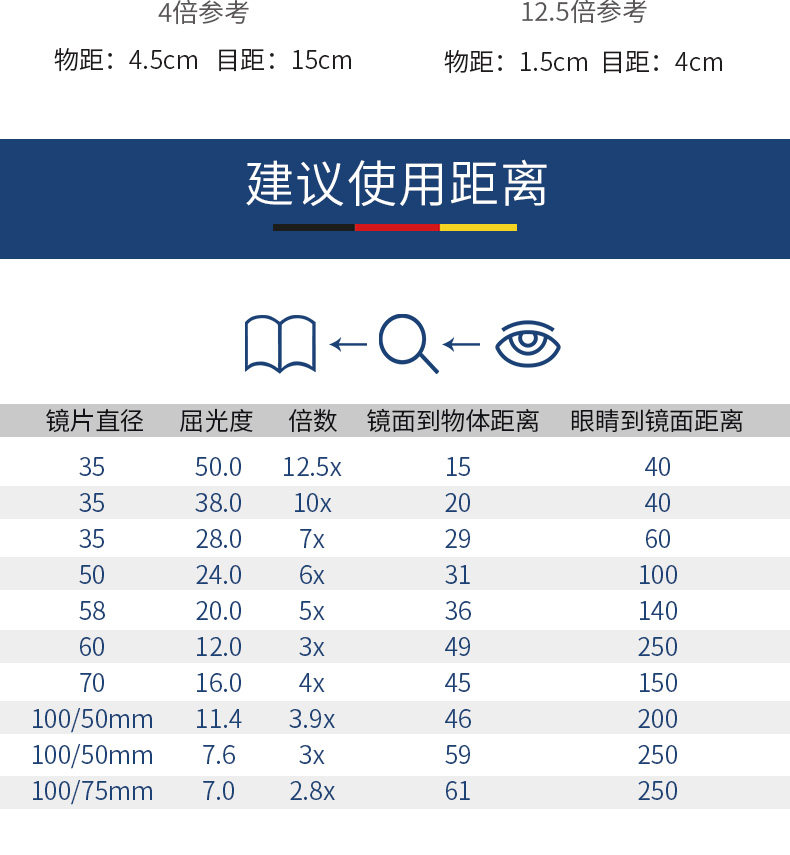 4倍参考

物距：4.5cm 目距：15cm

12.5倍参考

物距：1.5cm 目距：4cm

建议使用距离

| 镜片直径 | 屈光度 | 倍数 | 镜面到物体距离 | 眼睛到镜面距离 |
|---|---|---|---|---|
| 35 | 50.0 | 12.5x | 15 | 40 |
| 35 | 38.0 | 10x | 20 | 40 |
| 35 | 28.0 | 7x | 29 | 60 |
| 50 | 24.0 | 6x | 31 | 100 |
| 58 | 20.0 | 5x | 36 | 140 |
| 60 | 12.0 | 3x | 49 | 250 |
| 70 | 16.0 | 4x | 45 | 150 |
| 100/50mm | 11.4 | 3.9x | 46 | 200 |
| 100/50mm | 7.6 | 3x | 59 | 250 |
| 100/75mm | 7.0 | 2.8x | 61 | 250 |